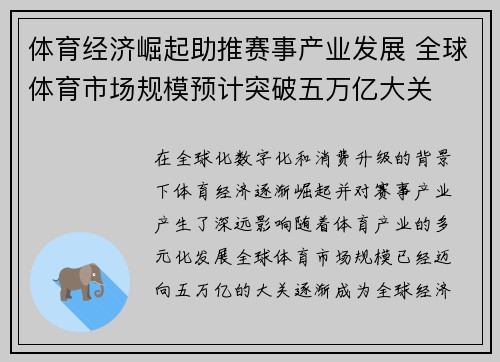 体育经济崛起助推赛事产业发展 全球体育市场规模预计突破五万亿大关

在全球化数字化和消费升级的背景下体育经济逐渐崛起并对赛事产业产生了深远影响随着体育产业的多元化发展全球体育市场规模已经迈向五万亿的大关逐渐成为全球经济